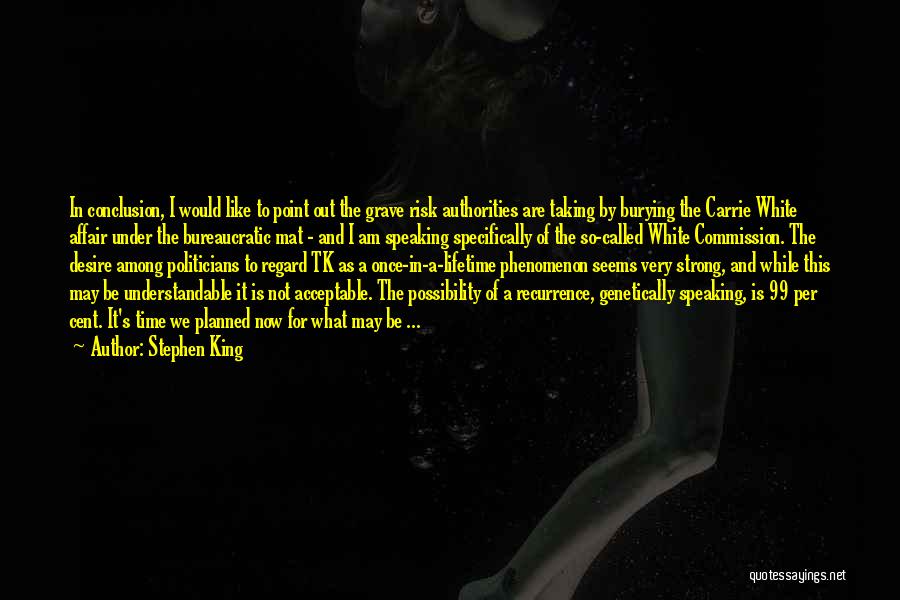 In conclusion, I would like to point out the grave risk authorities are taking by burying the Carrie White affair under the bureaucratic mat - and I am speaking specifically of the so-called White Commission. The desire among politicians to regard TK as a once-in-a-lifetime phenomenon seems very strong, and while this may be understandable it is not acceptable. The possibility of a recurrence, genetically speaking, is 99 per cent. It's time we planned now for what may be ...

~ Author: Stephen King

quotessayings.net